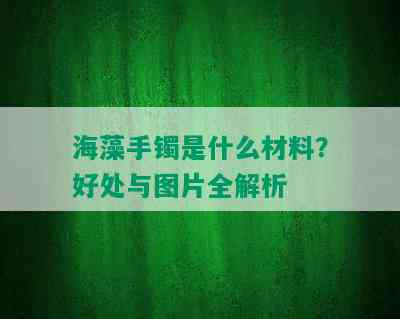 海藻手镯是什么材料？好处与图片全解析